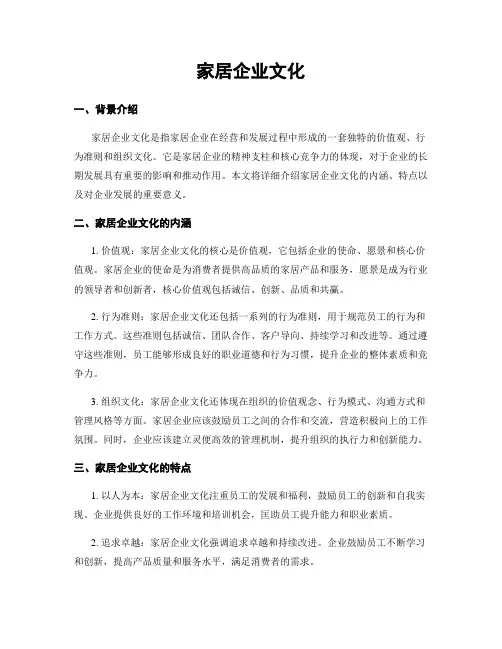 家居企业文化

一、背景介绍

家居企业文化是指家居企业在经营和发展过程中形成的一套独特的价值观、行为准则和组织文化。它是家居企业的精神支柱和核心竞争力的体现，对于企业的长期发展具有重要的影响和推动作用。本文将详细介绍家居企业文化的内涵、特点以及对企业发展的重要意义。

二、家居企业文化的内涵

1. 价值观：家居企业文化的核心是价值观，它包括企业的使命、愿景和核心价值观。家居企业的使命是为消费者提供高品质的家居产品和服务，愿景是成为行业的领导者和创新者，核心价值观包括诚信、创新、品质和共赢。

2. 行为准则：家居企业文化还包括一系列的行为准则，用于规范员工的行为和工作方式。这些准则包括诚信、团队合作、客户导向、持续学习和改进等。通过遵守这些准则，员工能够形成良好的职业道德和行为习惯，提升企业的整体素质和竞争力。

3. 组织文化：家居企业文化还体现在组织的价值观念、行为模式、沟通方式和管理风格等方面。家居企业应该鼓励员工之间的合作和交流，营造积极向上的工作氛围。同时，企业应该建立灵便高效的管理机制，提升组织的执行力和创新能力。

三、家居企业文化的特点

1. 以人为本：家居企业文化注重员工的发展和福利，鼓励员工的创新和自我实现。企业提供良好的工作环境和培训机会，匡助员工提升能力和职业素质。

2. 追求卓越：家居企业文化强调追求卓越和持续改进。企业鼓励员工不断学习和创新，提高产品质量和服务水平，满足消费者的需求。